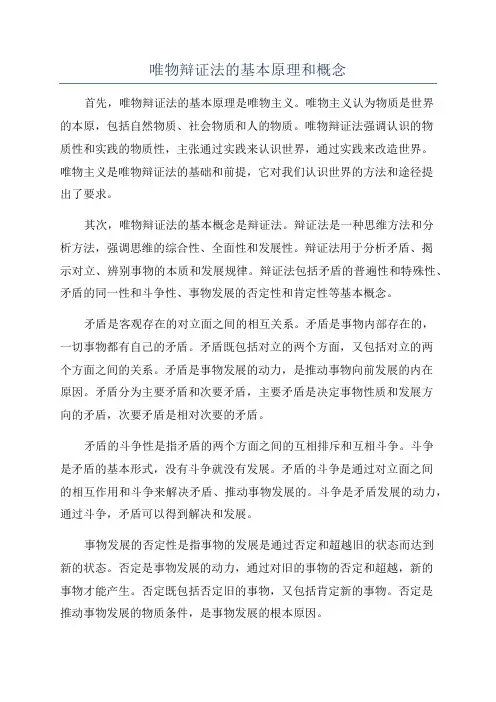 唯物辩证法的基本原理和概念

首先，唯物辩证法的基本原理是唯物主义。唯物主义认为物质是世界的本原，包括自然物质、社会物质和人的物质。唯物辩证法强调认识的物质性和实践的物质性，主张通过实践来认识世界，通过实践来改造世界。唯物主义是唯物辩证法的基础和前提，它对我们认识世界的方法和途径提出了要求。

其次，唯物辩证法的基本概念是辩证法。辩证法是一种思维方法和分析方法，强调思维的综合性、全面性和发展性。辩证法用于分析矛盾、揭示对立、辨别事物的本质和发展规律。辩证法包括矛盾的普遍性和特殊性、矛盾的同一性和斗争性、事物发展的否定性和肯定性等基本概念。

矛盾是客观存在的对立面之间的相互关系。矛盾是事物内部存在的，一切事物都有自己的矛盾。矛盾既包括对立的两个方面，又包括对立的两个方面之间的关系。矛盾是事物发展的动力，是推动事物向前发展的内在原因。矛盾分为主要矛盾和次要矛盾，主要矛盾是决定事物性质和发展方向的矛盾，次要矛盾是相对次要的矛盾。

矛盾的斗争性是指矛盾的两个方面之间的互相排斥和互相斗争。斗争是矛盾的基本形式，没有斗争就没有发展。矛盾的斗争是通过对立面之间的相互作用和斗争来解决矛盾、推动事物发展的。斗争是矛盾发展的动力，通过斗争，矛盾可以得到解决和发展。

事物发展的否定性是指事物的发展是通过否定和超越旧的状态而达到新的状态。否定是事物发展的动力，通过对旧的事物的否定和超越，新的事物才能产生。否定既包括否定旧的事物，又包括肯定新的事物。否定是推动事物发展的物质条件，是事物发展的根本原因。